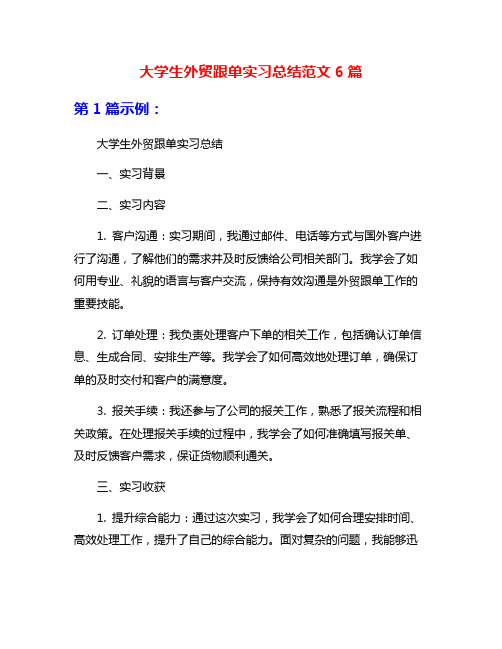 大学生外贸跟单实习总结范文 6 篇

第 1 篇示例：

大学生外贸跟单实习总结

一、实习背景

二、实习内容

1. 客户沟通：实习期间，我通过邮件、电话等方式与国外客户进行了沟通，了解他们的需求并及时反馈给公司相关部门。我学会了如何用专业、礼貌的语言与客户交流，保持有效沟通是外贸跟单工作的重要技能。

2. 订单处理：我负责处理客户下单的相关工作，包括确认订单信息、生成合同、安排生产等。我学会了如何高效地处理订单，确保订单的及时交付和客户的满意度。

3. 报关手续：我还参与了公司的报关工作，熟悉了报关流程和相关政策。在处理报关手续的过程中，我学会了如何准确填写报关单、及时反馈客户需求，保证货物顺利通关。

三、实习收获

1. 提升综合能力：通过这次实习，我学会了如何合理安排时间、高效处理工作，提升了自己的综合能力。面对复杂的问题，我能够迅